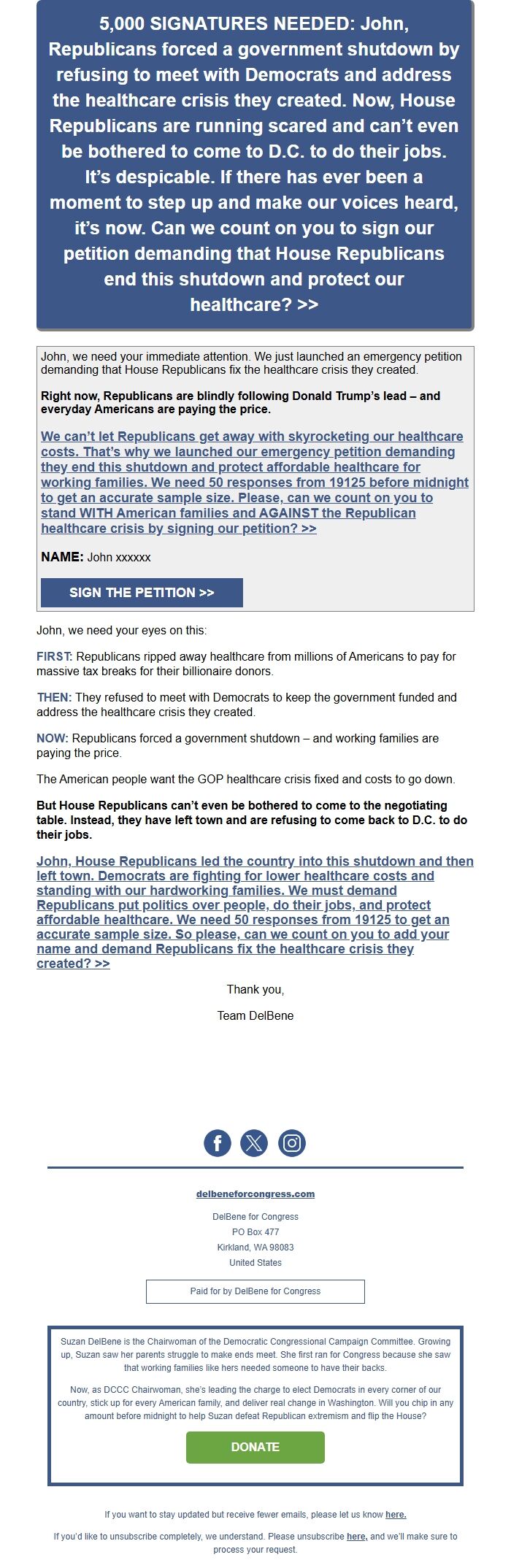 5,000 SIGNATURES NEEDED: John, Republicans forced a government shutdown by refusing to meet with Democrats and address the healthcare crisis they created. Now, House Republicans are running scared and can't even be bothered to come to D.C. to do their jobs. It's despicable. If there has ever been a moment to step up and make our voices heard, it's now. Can we count on you to sign our petition demanding that House Republicans end this shutdown and protect our healthcare? >>

John, we need your immediate attention. We just launched an emergency petition demanding that House Republicans fix the healthcare crisis they created.

Right now, Republicans are blindly following Donald Trump's lead – and everyday Americans are paying the price.

We can't let Republicans get away with skyrocketing our healthcare costs. That's why we launched our emergency petition demanding they end this shutdown and protect affordable healthcare for working families. We need 50 responses from 19125 before midnight to get an accurate sample size. Please, can we count on you to stand WITH American families and AGAINST the Republican healthcare crisis by signing our petition? >>

NAME: John xxxxxx

SIGN THE PETITION >>

John, we need your eyes on this:

FIRST: Republicans ripped away healthcare from millions of Americans to pay for massive tax breaks for their billionaire donors.

THEN: They refused to meet with Democrats to keep the government funded and address the healthcare crisis they created.

NOW: Republicans forced a government shutdown – and working families are paying the price.

The American people want the GOP healthcare crisis fixed and costs to go down.

But House Republicans can't even be bothered to come to the negotiating table. Instead, they have left town and are refusing to come back to D.C. to do their jobs.

John, House Republicans led the country into this shutdown and then left town. Democrats are fighting for lower healthcare costs and standing with our hardworking families. We must demand Republicans put politics over people, do their jobs, and protect affordable healthcare. We need 50 responses from 19125 to get an accurate sample size. So please, can we count on you to add your name and demand Republicans fix the healthcare crisis they created? >>

Thank you,

Team DelBene

delbeneforcongress.com

DelBene for Congress
PO Box 477
Kirkland, WA 98083
United States

Paid for by DelBene for Congress

Suzan DelBene is the Chairwoman of the Democratic Congressional Campaign Committee. Growing up, Suzan saw her parents struggle to make ends meet. She first ran for Congress because she saw that working families like hers needed someone to have their backs.

Now, as DCCC Chairwoman, she's leading the charge to elect Democrats in every corner of our country, stick up for every American family, and deliver real change in Washington. Will you chip in any amount before midnight to help Suzan defeat Republican extremism and flip the House?

DONATE

If you want to stay updated but receive fewer emails, please let us know here.

If you'd like to unsubscribe completely, we understand. Please unsubscribe here, and we'll make sure to process your request.